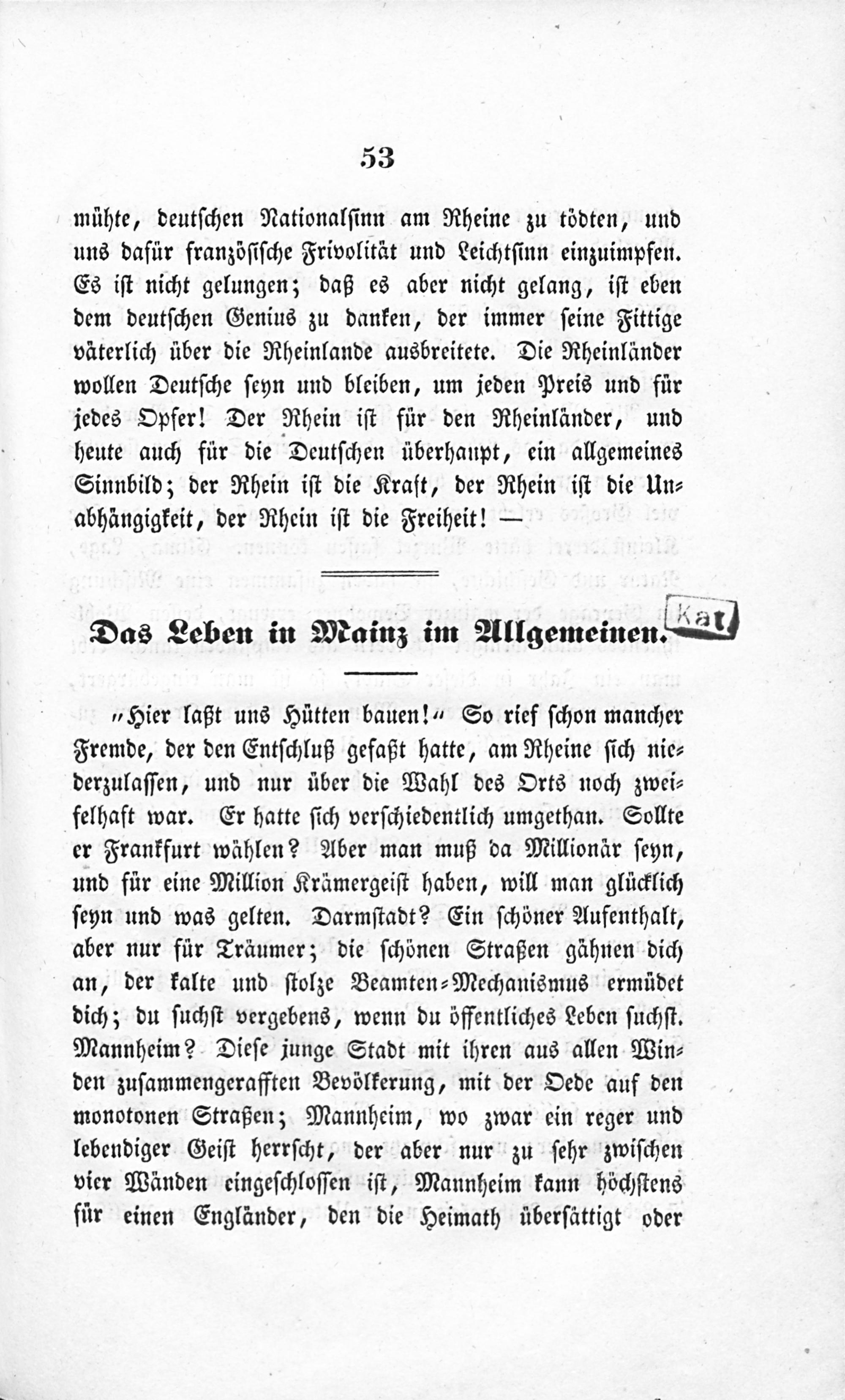 53

mühte, deutschen Nationalsinn am Rheine zu tödten, und uns dafür französische Frivolität und Leichtsinn einzuimpfen. Es ist nicht gelungen; daß es aber nicht gelang, ist eben dem deutschen Genius zu danken, der immer seine Fittige väterlich über die Rheinlande ausbreitete. Die Rheinländer wollen Deutsche seyn und bleiben, um jeden Preis und für jedes Opfer! Der Rhein ist für den Rheinländer, und heute auch für die Deutschen überhaupt, ein allgemeines Sinnbild; der Rhein ist die Kraft, der Rhein ist die Unabhängigkeit, der Rhein ist die Freiheit! —

Das Leben in Mainz im Allgemeinen.

Kat

„Hier laßt uns Hütten bauen!“ So rief schon mancher Fremde, der den Entschluß gefaßt hatte, am Rheine sich niederzulassen, und nur über die Wahl des Orts noch zweifelhaft war. Er hatte sich verschiedentlich umgethan. Sollte er Frankfurt wählen? Aber man muß da Millionär seyn, und für eine Million Krämergeist haben, will man glücklich seyn und was gelten. Darmstadt? Ein schöner Aufenthalt, aber nur für Träumer; die schönen Straßen gähnen dich an, der kalte und stolze Beamten-Mechanismus ermüdet dich; du suchst vergebens, wenn du öffentliches Leben suchst. Mannheim? Diese junge Stadt mit ihren aus allen Winden zusammengerafften Bevölkerung, mit der Oede auf den monotonen Straßen; Mannheim, wo zwar ein reger und lebendiger Geist herrscht, der aber nur zu sehr zwischen vier Wänden eingeschlossen ist, Mannheim kann höchstens für einen Engländer, den die Heimath übersättigt oder